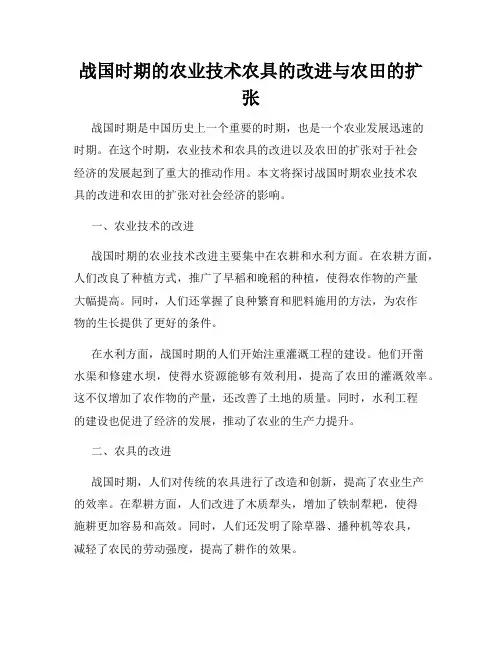 战国时期的农业技术农具的改进与农田的扩张

战国时期是中国历史上一个重要的时期，也是一个农业发展迅速的时期。在这个时期，农业技术和农具的改进以及农田的扩张对于社会经济的发展起到了重大的推动作用。本文将探讨战国时期农业技术农具的改进和农田的扩张对社会经济的影响。

一、农业技术的改进

战国时期的农业技术改进主要集中在农耕和水利方面。在农耕方面，人们改良了种植方式，推广了早稻和晚稻的种植，使得农作物的产量大幅提高。同时，人们还掌握了良种繁育和肥料施用的方法，为农作物的生长提供了更好的条件。

在水利方面，战国时期的人们开始注重灌溉工程的建设。他们开凿水渠和修建水坝，使得水资源能够有效利用，提高了农田的灌溉效率。这不仅增加了农作物的产量，还改善了土地的质量。同时，水利工程的建设也促进了经济的发展，推动了农业的生产力提升。

二、农具的改进

战国时期，人们对传统的农具进行了改造和创新，提高了农业生产的效率。在犁耕方面，人们改进了木质犁头，增加了铁制犁耙，使得施耕更加容易和高效。同时，人们还发明了除草器、播种机等农具，减轻了农民的劳动强度，提高了耕作的效果。